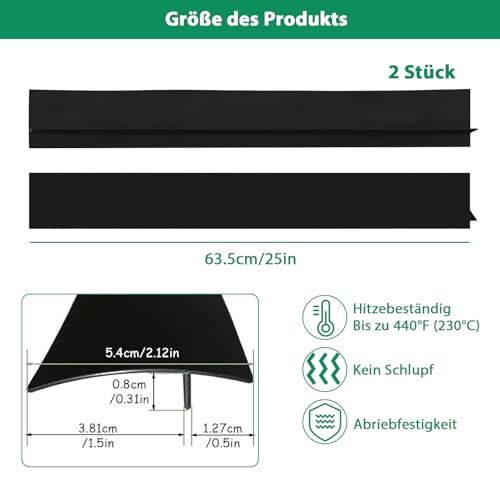 Größe des Produkts

2 Stück

63.5cm/25in

5.4cm/2.12in

0.8cm
/0.31in

3.81cm
/1.5in

1.27cm
/0.5in

Hitzebeständig
Bis zu 440°F (230°C)

Kein Schlupf

Abriebfestigkeit